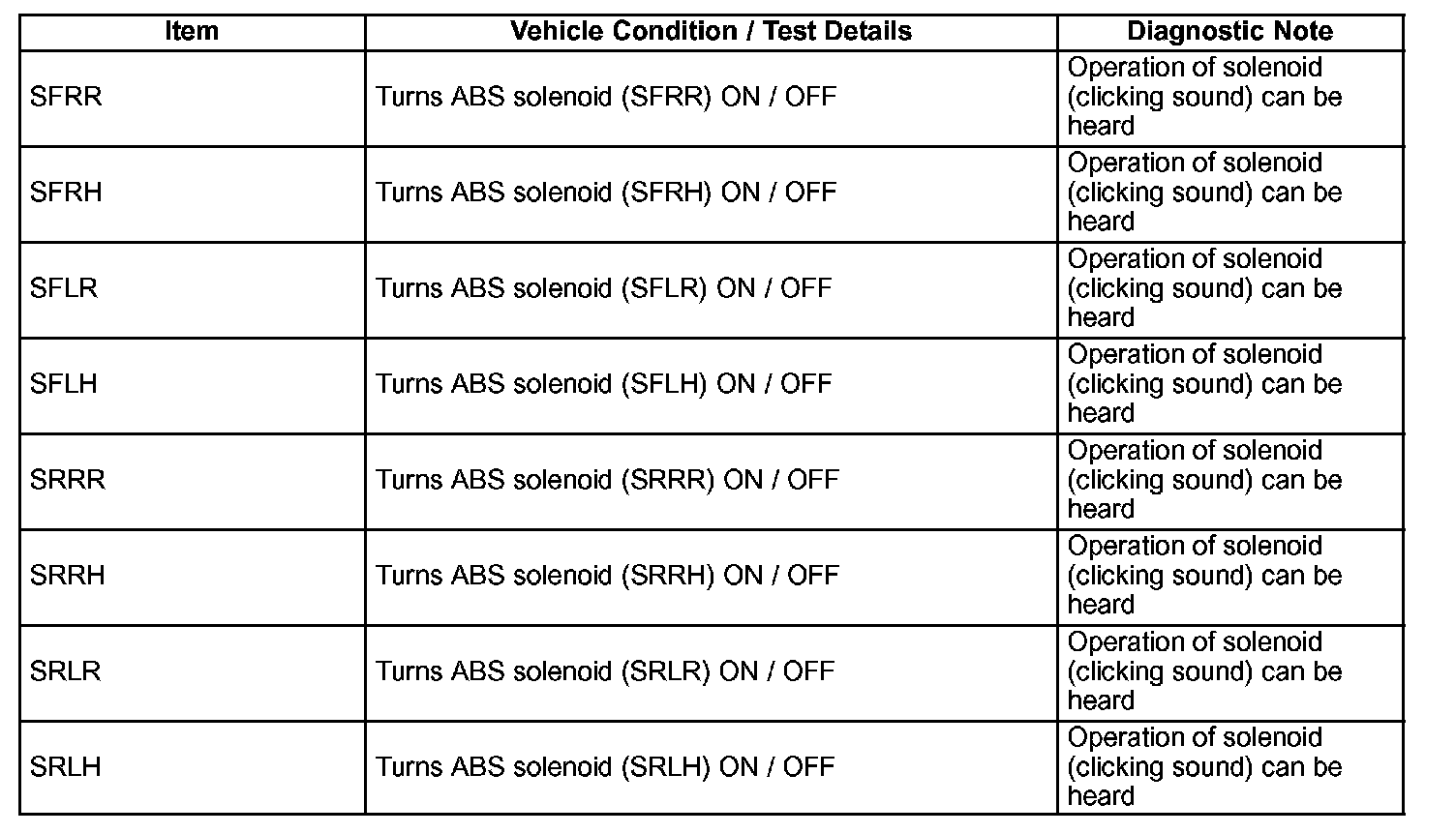 | Item | Vehicle Condition / Test Details | Diagnostic Note |
|---|---|---|
| SFRR | Turns ABS solenoid (SFRR) ON / OFF | Operation of solenoid (clicking sound) can be heard |
| SFRH | Turns ABS solenoid (SFRH) ON / OFF | Operation of solenoid (clicking sound) can be heard |
| SFLR | Turns ABS solenoid (SFLR) ON / OFF | Operation of solenoid (clicking sound) can be heard |
| SFLH | Turns ABS solenoid (SFLH) ON / OFF | Operation of solenoid (clicking sound) can be heard |
| SRRR | Turns ABS solenoid (SRRR) ON / OFF | Operation of solenoid (clicking sound) can be heard |
| SRRH | Turns ABS solenoid (SRRH) ON / OFF | Operation of solenoid (clicking sound) can be heard |
| SRLR | Turns ABS solenoid (SRLR) ON / OFF | Operation of solenoid (clicking sound) can be heard |
| SRLH | Turns ABS solenoid (SRLH) ON / OFF | Operation of solenoid (clicking sound) can be heard |